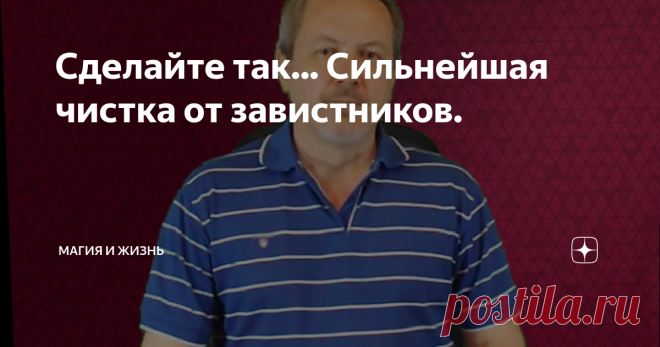 Сделайте так... Сильнейшая чистка от завистников.

МАГИЯ И ЖИЗНЬ

postila.ru